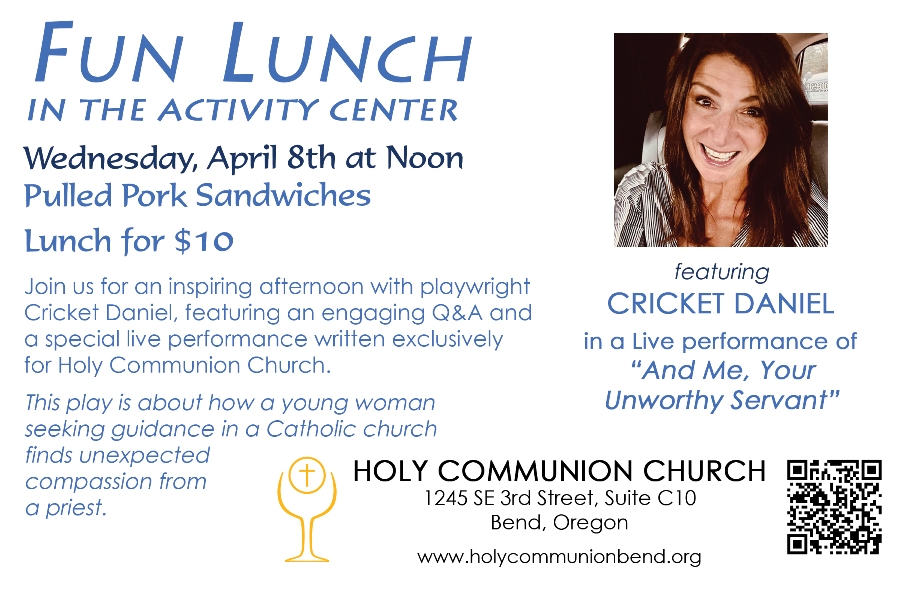 FUN LUNCH
IN THE ACTIVITY CENTER

Wednesday, April 8th at Noon
Pulled Pork Sandwiches
Lunch for $10

Join us for an inspiring afternoon with playwright Cricket Daniel, featuring an engaging Q&A and a special live performance written exclusively for Holy Communion Church.

This play is about how a young woman seeking guidance in a Catholic church finds unexpected compassion from a priest.

featuring
CRICKET DANIEL
in a Live performance of
"And Me, Your Unworthy Servant"

HOLY COMMUNION CHURCH
1245 SE 3rd Street, Suite C10
Bend, Oregon
www.holycommunionbend.org